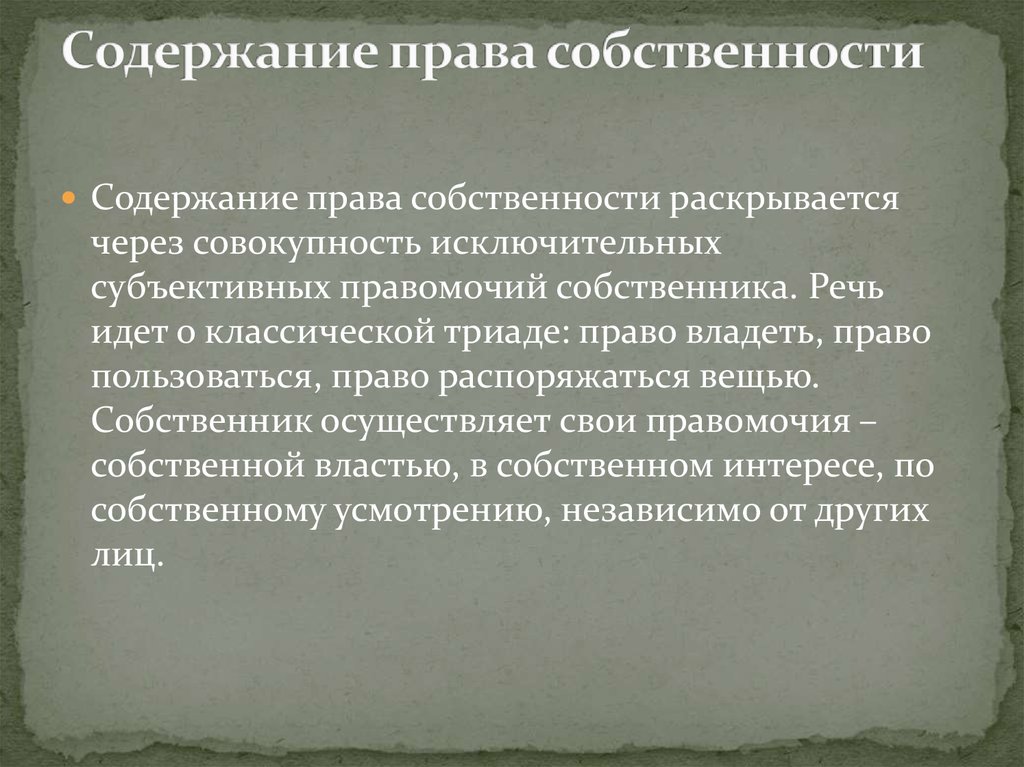 Содержание права собственности

Содержание права собственности раскрывается через совокупность исключительных субъективных правомочий собственника. Речь идет о классической триаде: право владеть, право пользоваться, право распоряжаться вещью. Собственник осуществляет свои правомочия – собственной властью, в собственном интересе, по собственному усмотрению, независимо от других лиц.